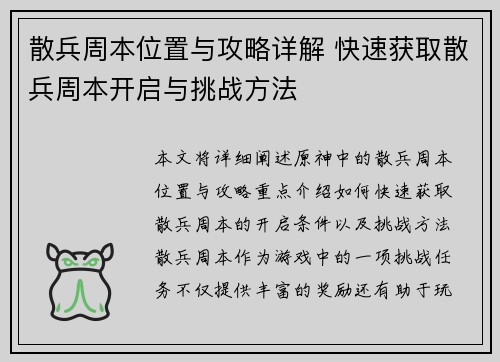 散兵周本位置与攻略详解 快速获取散兵周本开启与挑战方法

本文将详细阐述原神中的散兵周本位置与攻略重点介绍如何快速获取散兵周本的开启条件以及挑战方法散兵周本作为游戏中的一项挑战任务不仅提供丰富的奖励还有助于玩